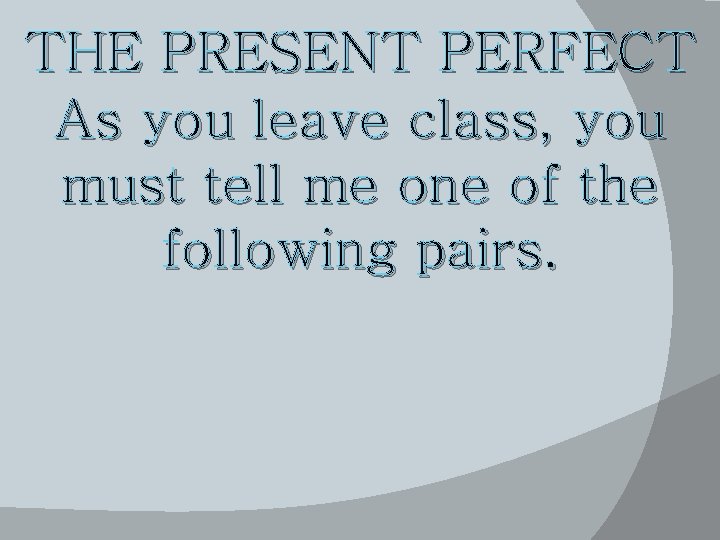 THE PRESENT PERFECT
As you leave class, you must tell me one of the following pairs.